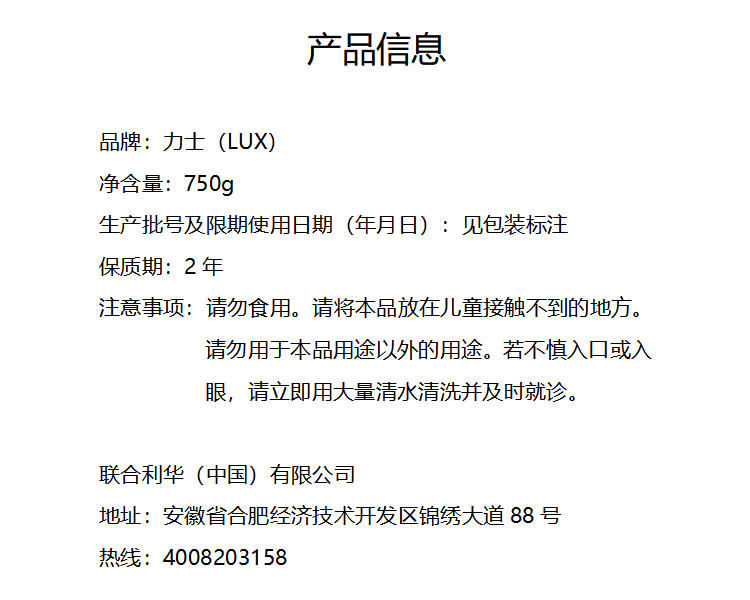 产品信息

品牌：力士（LUX）

净含量：750g

生产批号及限期使用日期（年月日）：见包装标注

保质期：2年

注意事项：请勿食用。请将本品放在儿童接触不到的地方。请勿用于本品用途以外的用途。若不慎入口或入眼，请立即用大量清水清洗并及时就诊。

联合利华（中国）有限公司

地址：安徽省合肥经济技术开发区锦绣大道88号

热线：4008203158